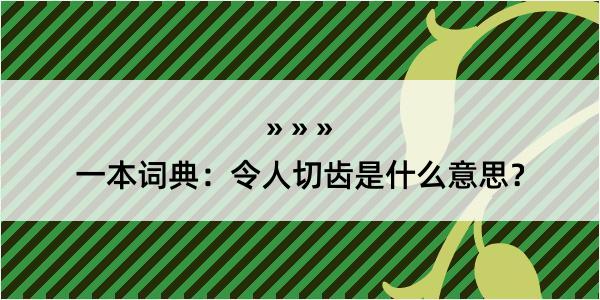 » » »

一本词典：令人切齿是什么意思？